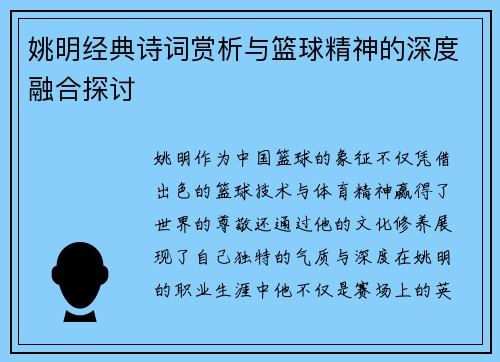 姚明经典诗词赏析与篮球精神的深度融合探讨

姚明作为中国篮球的象征不仅凭借出色的篮球技术与体育精神赢得了世界的尊敬还通过他的文化修养展现了自己独特的气质与深度在姚明的职业生涯中他不仅是赛场上的英